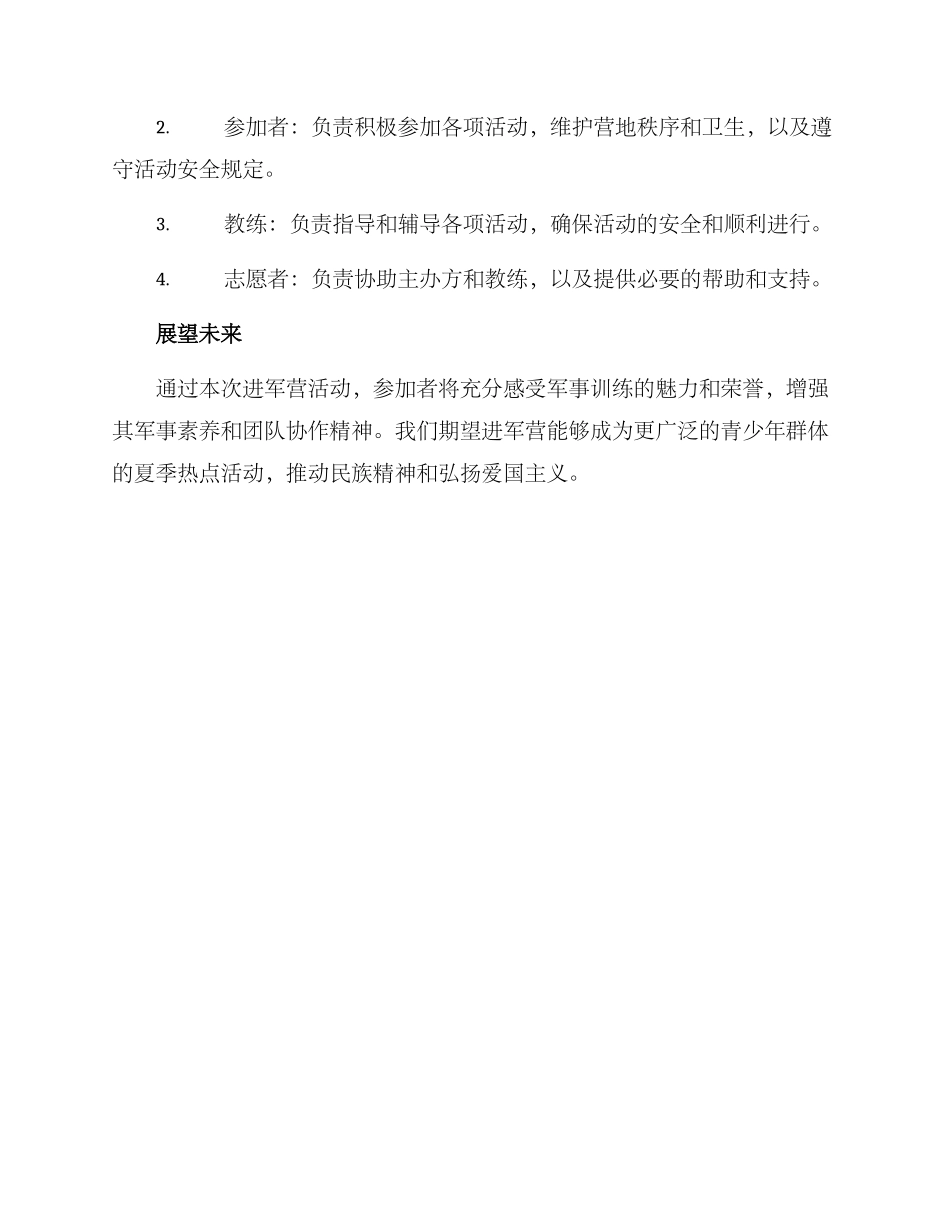 2. 参加者：负责积极参加各项活动，维护营地秩序和卫生，以及遵守活动安全规定。

3. 教练：负责指导和辅导各项活动，确保活动的安全和顺利进行。

4. 志愿者：负责协助主办方和教练，以及提供必要的帮助和支持。

展望未来

通过本次进军营活动，参加者将充分感受军事训练的魅力和荣誉，增强其军事素养和团队协作精神。我们期望进军营能够成为更广泛的青少年群体的夏季热点活动，推动民族精神和弘扬爱国主义。